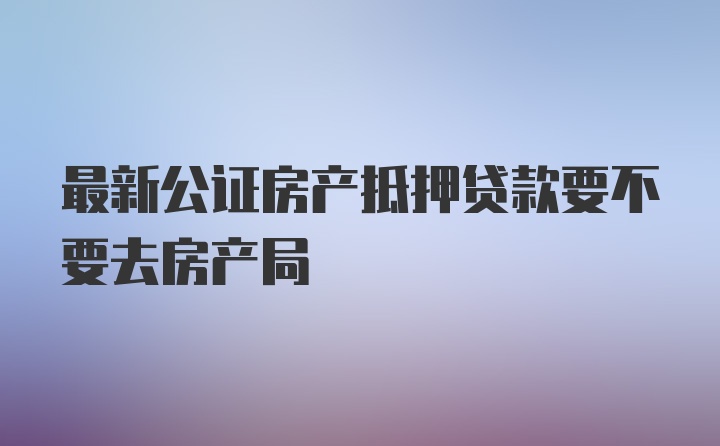 最新公证房产抵押贷款要不要去房产局